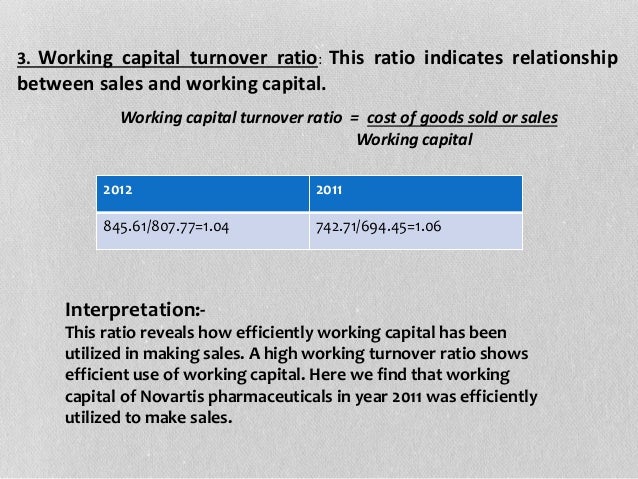 3. Working capital turnover ratio: This ratio indicates relationship between sales and working capital.

Working capital turnover ratio = $\frac{\text{cost of goods sold or sales}}{\text{Working capital}}$

| 2012 | 2011 |
|---|---|
| 845.61/807.77=1.04 | 742.71/694.45=1.06 |

Interpretation:-
This ratio reveals how efficiently working capital has been utilized in making sales. A high working turnover ratio shows efficient use of working capital. Here we find that working capital of Novartis pharmaceuticals in year 2011 was efficiently utilized to make sales.